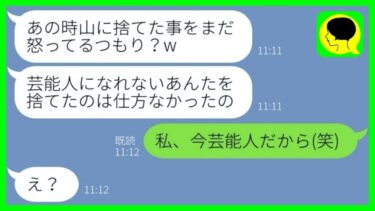 あの時山に捨てた事をまだ怒ってるつもり？w
11:11

芸能人になれないあんたを捨てたのは仕方なかったの
11:11

既読
11:12
私、今芸能人だから(笑)

え？
11:12